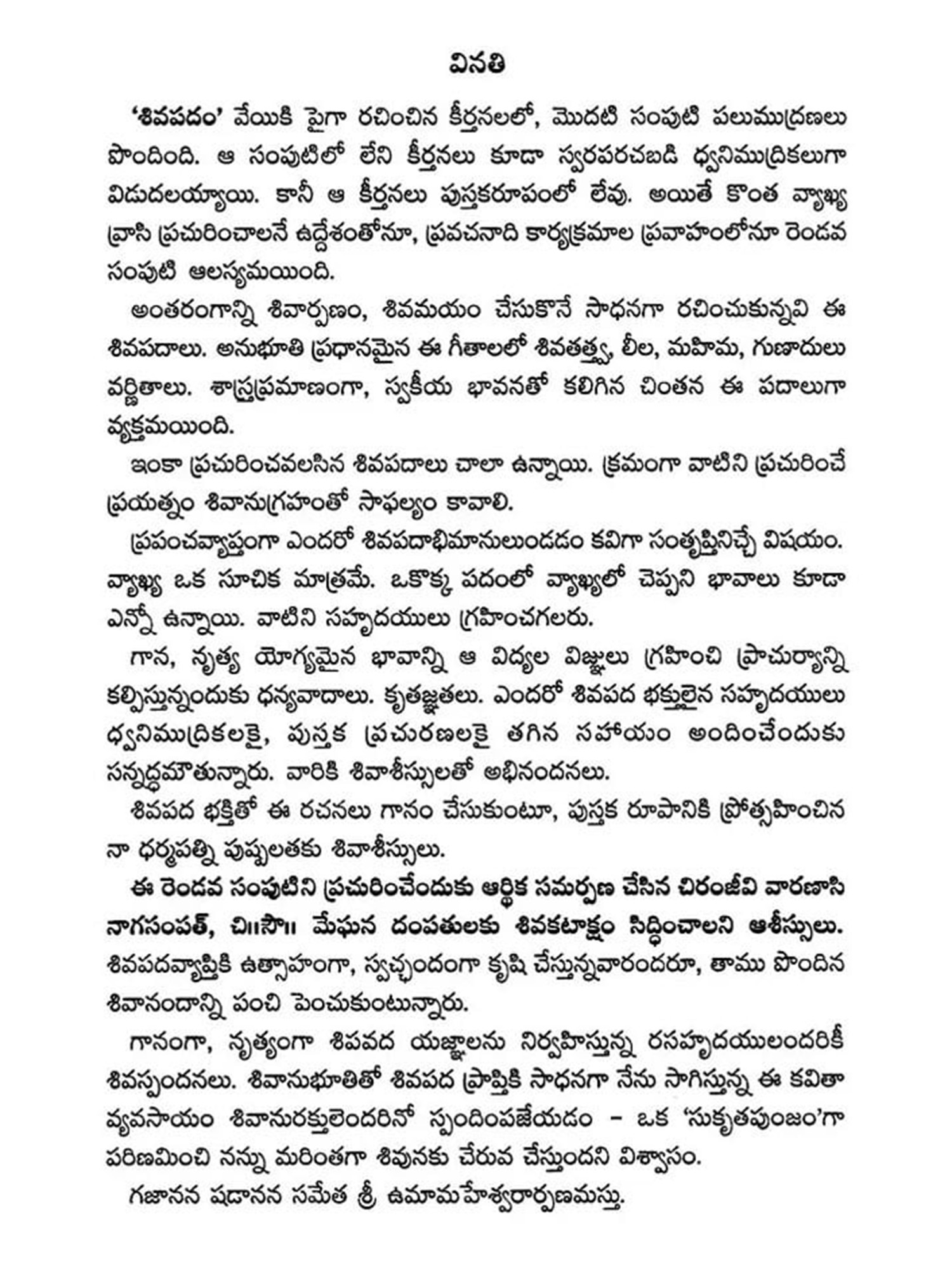 వినతి

'శివపదం' వేయికి పైగా రచించిన కీర్తనలలో, మొదటి సంపుటి పలుముద్రణలు పొందింది. ఆ సంపుటిలో లేని కీర్తనలు కూడా స్వరపరచబడి ధ్వనిముద్రికలుగా విడుదలయ్యాయి. కానీ ఆ కీర్తనలు పుస్తకరూపంలో లేవు. అయితే కొంత వ్యాఖ్య వ్రాసి ప్రచురించాలనే ఉద్దేశంతోనూ, ప్రవచనాది కార్యక్రమాల ప్రవాహంలోనూ రెండవ సంపుటి ఆలస్యమయింది.

అంతరంగాన్ని శివార్పణం, శివమయం చేసుకొనే సాధనగా రచించుకున్నవి ఈ శివపదాలు. అనుభూతి ప్రధానమైన ఈ గీతాలలో శివతత్త్వ, లీల, మహిమ, గుణాదులు వర్ణితాలు. శాస్త్రప్రమాణంగా, స్వకీయ భావనతో కలిగిన చింతన ఈ పదాలుగా వ్యక్తమయింది.

ఇంకా ప్రచురించవలసిన శివపదాలు చాలా ఉన్నాయి. క్రమంగా వాటిని ప్రచురించే ప్రయత్నం శివానుగ్రహంతో సాఫల్యం కావాలి.

ప్రపంచవ్యాప్తంగా ఎందరో శివపదాభిమానులుండడం కవిగా సంతృప్తినిచ్చే విషయం. వ్యాఖ్య ఒక సూచిక మాత్రమే. ఒకొక్క పదంలో వ్యాఖ్యలో చెప్పని భావాలు కూడా ఎన్నో ఉన్నాయి. వాటిని సహృదయులు గ్రహించగలరు.

గాన, నృత్య యోగ్యమైన భావాన్ని ఆ విద్యల విజ్ఞులు గ్రహించి ప్రాచుర్యాన్ని కల్పిస్తున్నందుకు ధన్యవాదాలు. కృతజ్ఞతలు. ఎందరో శివపద భక్తులైన సహృదయులు ధ్వనిముద్రికలకై, పుస్తక ప్రచురణలకై తగిన సహాయం అందించేందుకు సన్నద్ధమౌతున్నారు. వారికి శివాశీస్సులతో అభినందనలు.

శివపద భక్తితో ఈ రచనలు గానం చేసుకుంటూ, పుస్తక రూపానికి ప్రోత్సహించిన నా ధర్మపత్ని పుష్పలతకు శివాశీస్సులు.

ఈ రెండవ సంపుటిని ప్రచురించేందుకు ఆర్థిక సమర్పణ చేసిన చిరంజీవి వారణాసి నాగసంపత్, చి॥సౌ॥ మేఘన దంపతులకు శివకటాక్షం సిద్ధించాలని ఆశీస్సులు. శివపదవ్యాప్తికి ఉత్సాహంగా, స్వచ్ఛందంగా కృషి చేస్తున్నవారందరూ, తాము పొందిన శివానందాన్ని పంచి పెంచుకుంటున్నారు.

గానంగా, నృత్యంగా శిపవద యజ్ఞాలను నిర్వహిస్తున్న రసహృదయులందరికీ శివస్పందనలు. శివానుభూతితో శివపద ప్రాప్తికి సాధనగా నేను సాగిస్తున్న ఈ కవితా వ్యవసాయం శివానురక్తులెందరినో స్పందింపజేయడం – ఒక 'సుకృతపుంజం'గా పరిణమించి నన్ను మరింతగా శివునకు చేరువ చేస్తుందని విశ్వాసం.

గజానన షడానన సమేత శ్రీ ఉమామహేశ్వరార్పణమస్తు.